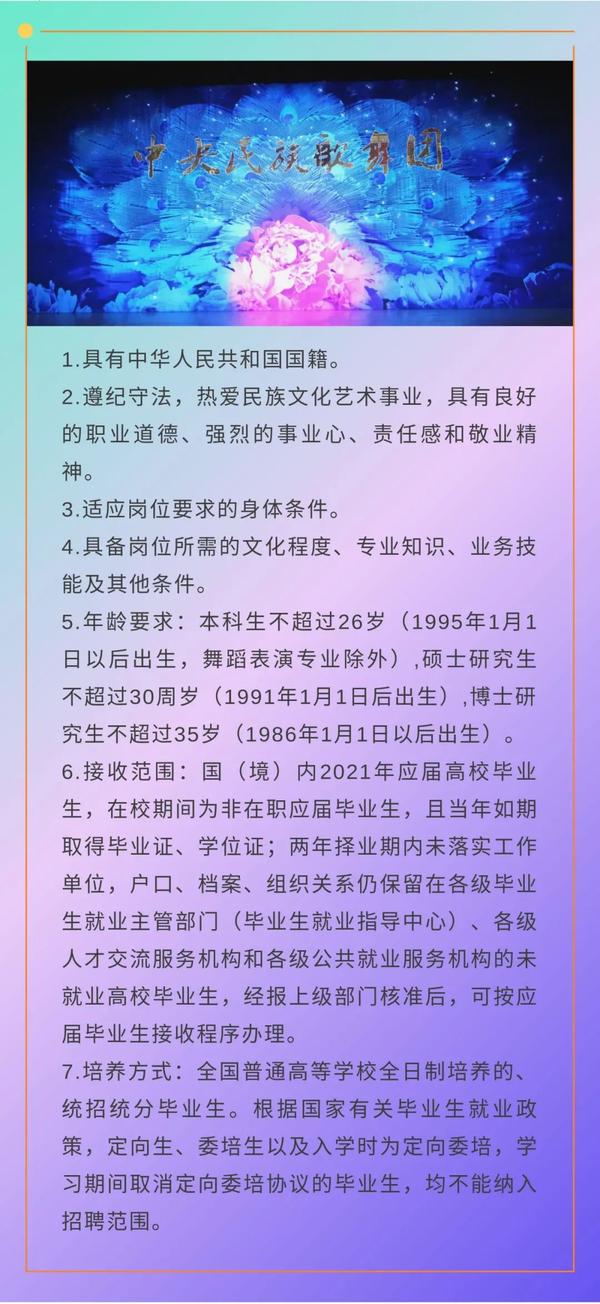 中央民族歌舞团

1.具有中华人民共和国国籍。

2.遵纪守法，热爱民族文化艺术事业，具有良好的职业道德、强烈的事业心、责任感和敬业精神。

3.适应岗位要求的身体条件。

4.具备岗位所需的文化程度、专业知识、业务技能及其他条件。

5.年龄要求：本科生不超过26岁（1995年1月1日以后出生，舞蹈表演专业除外）,硕士研究生不超过30周岁（1991年1月1日后出生）,博士研究生不超过35岁（1986年1月1日以后出生）。

6.接收范围：国（境）内2021年应届高校毕业生，在校期间为非在职应届毕业生，且当年如期取得毕业证、学位证；两年择业期内未落实工作单位，户口、档案、组织关系仍保留在各级毕业生就业主管部门（毕业生就业指导中心）、各级人才交流服务机构和各级公共就业服务机构的未就业高校毕业生，经报上级部门核准后，可按应届毕业生接收程序办理。

7.培养方式：全国普通高等学校全日制培养的、统招统分毕业生。根据国家有关毕业生就业政策，定向生、委培生以及入学时为定向委培，学习期间取消定向委培协议的毕业生，均不能纳入招聘范围。